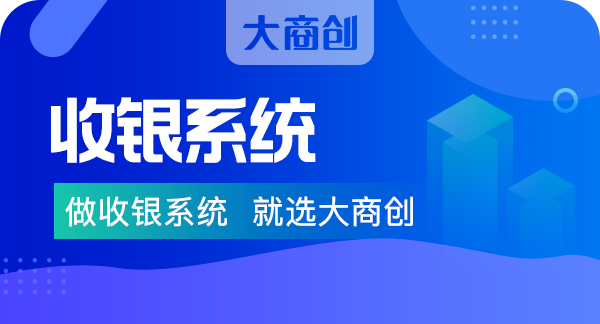 大商创

收银系统

做收银系统 就选大商创